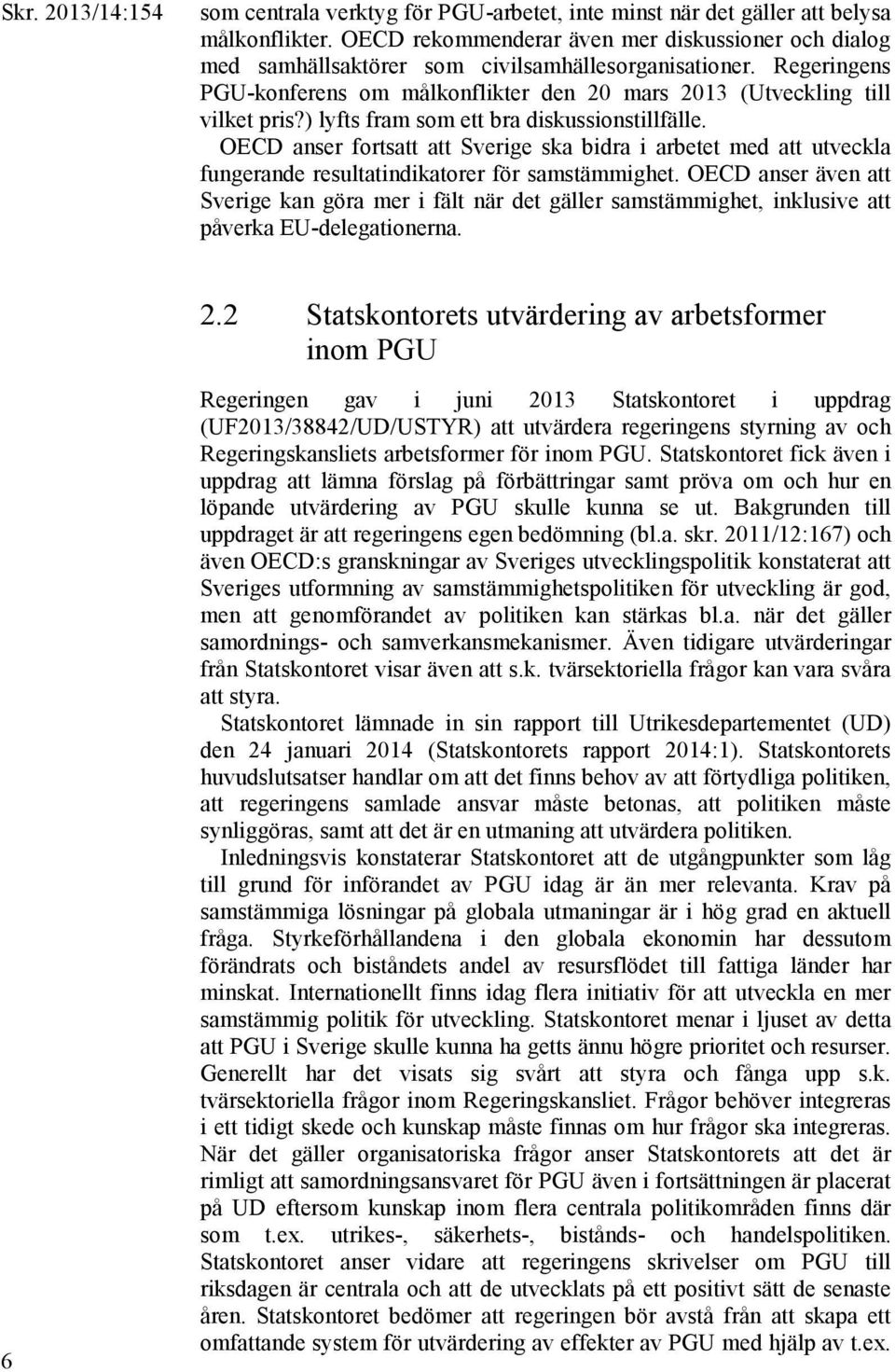 Skr. 2013/14:154

som centrala verktyg för PGU-arbetet, inte minst när det gäller att belysa målkonflikter. OECD rekommenderar även mer diskussioner och dialog med samhällsaktörer som civilsamhällesorganisationer. Regeringens PGU-konferens om målkonflikter den 20 mars 2013 (Utveckling till vilket pris?) lyfts fram som ett bra diskussionstillfälle.

OECD anser fortsatt att Sverige ska bidra i arbetet med att utveckla fungerande resultatindikatorer för samstämmighet. OECD anser även att Sverige kan göra mer i fält när det gäller samstämmighet, inklusive att påverka EU-delegationerna.

2.2 Statskontorets utvärdering av arbetsformer inom PGU

Regeringen gav i juni 2013 Statskontoret i uppdrag (UF2013/38842/UD/USTYR) att utvärdera regeringens styrning av och Regeringskansliets arbetsformer för inom PGU. Statskontoret fick även i uppdrag att lämna förslag på förbättringar samt pröva om och hur en löpande utvärdering av PGU skulle kunna se ut. Bakgrunden till uppdraget är att regeringens egen bedömning (bl.a. skr. 2011/12:167) och även OECD:s granskningar av Sveriges utvecklingspolitik konstaterat att Sveriges utformning av samstämmighetspolitiken för utveckling är god, men att genomförandet av politiken kan stärkas bl.a. när det gäller samordnings- och samverkansmekanismer. Även tidigare utvärderingar från Statskontoret visar även att s.k. tvärsektoriella frågor kan vara svåra att styra.

Statskontoret lämnade in sin rapport till Utrikesdepartementet (UD) den 24 januari 2014 (Statskontorets rapport 2014:1). Statskontorets huvudslutsatser handlar om att det finns behov av att förtydliga politiken, att regeringens samlade ansvar måste betonas, att politiken måste synliggöras, samt att det är en utmaning att utvärdera politiken.

Inledningsvis konstaterar Statskontoret att de utgångpunkter som låg till grund för införandet av PGU idag är än mer relevanta. Krav på samstämmiga lösningar på globala utmaningar är i hög grad en aktuell fråga. Styrkeförhållandena i den globala ekonomin har dessutom förändrats och biståndets andel av resursflödet till fattiga länder har minskat. Internationellt finns idag flera initiativ för att utveckla en mer samstämmig politik för utveckling. Statskontoret menar i ljuset av detta att PGU i Sverige skulle kunna ha getts ännu högre prioritet och resurser. Generellt har det visats sig svårt att styra och fånga upp s.k. tvärsektoriella frågor inom Regeringskansliet. Frågor behöver integreras i ett tidigt skede och kunskap måste finnas om hur frågor ska integreras. När det gäller organisatoriska frågor anser Statskontorets att det är rimligt att samordningsansvaret för PGU även i fortsättningen är placerat på UD eftersom kunskap inom flera centrala politikområden finns där som t.ex. utrikes-, säkerhets-, bistånds- och handelspolitiken. Statskontoret anser vidare att regeringens skrivelser om PGU till riksdagen är centrala och att de utvecklats på ett positivt sätt de senaste åren. Statskontoret bedömer att regeringen bör avstå från att skapa ett omfattande system för utvärdering av effekter av PGU med hjälp av t.ex.

6